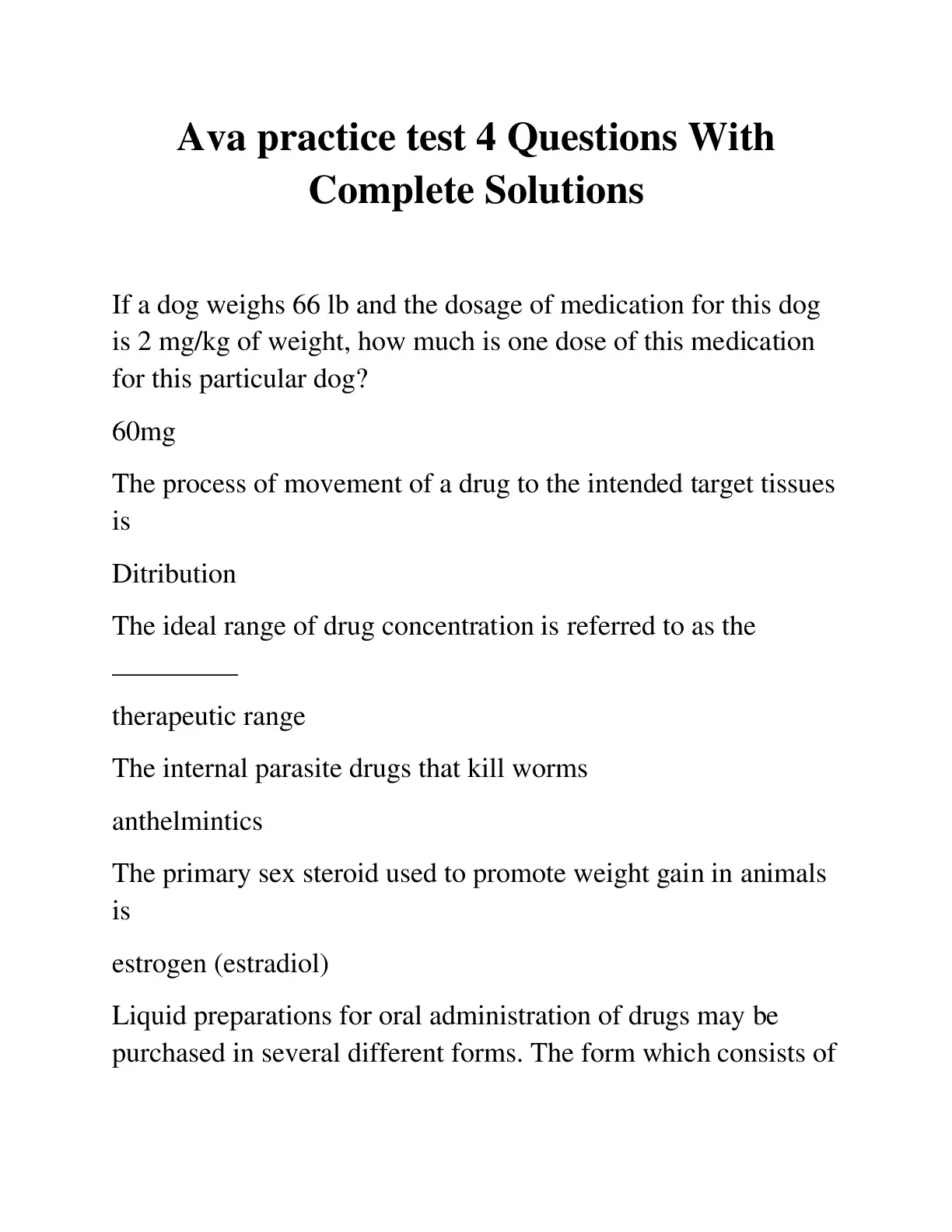 Ava practice test 4 Questions With Complete Solutions

If a dog weighs 66 lb and the dosage of medication for this dog is 2 mg/kg of weight, how much is one dose of this medication for this particular dog?

60mg

The process of movement of a drug to the intended target tissues is

Ditribution

The ideal range of drug concentration is referred to as the

_________

therapeutic range

The internal parasite drugs that kill worms

anthelmintics

The primary sex steroid used to promote weight gain in animals is

estrogen (estradiol)

Liquid preparations for oral administration of drugs may be purchased in several different forms. The form which consists of